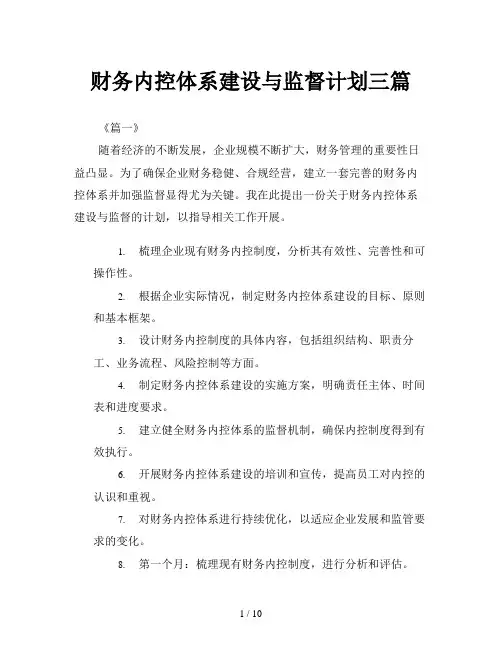 财务内控体系建设与监督计划三篇

《篇一》

随着经济的不断发展，企业规模不断扩大，财务管理的重要性日益凸显。为了确保企业财务稳健、合规经营，建立一套完善的财务内控体系并加强监督显得尤为关键。我在此提出一份关于财务内控体系建设与监督的计划，以指导相关工作开展。

1. 梳理企业现有财务内控制度，分析其有效性、完善性和可操作性。

2. 根据企业实际情况，制定财务内控体系建设的目标、原则和基本框架。

3. 设计财务内控制度的具体内容，包括组织结构、职责分工、业务流程、风险控制等方面。

4. 制定财务内控体系建设的实施方案，明确责任主体、时间表和进度要求。

5. 建立健全财务内控体系的监督机制，确保内控制度得到有效执行。

6. 开展财务内控体系建设的培训和宣传，提高员工对内控的认识和重视。

7. 对财务内控体系进行持续优化，以适应企业发展和监管要求的变化。

8. 第一个月：梳理现有财务内控制度，进行分析和评估。

1 / 10